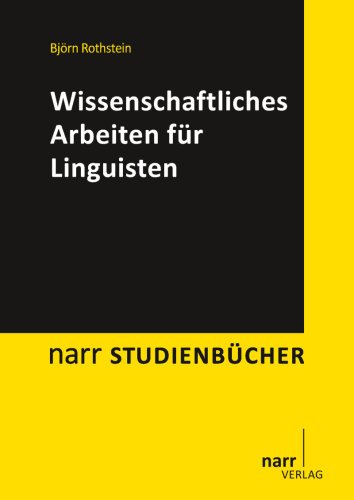 Björn Rothstein

Wissenschaftliches Arbeiten für Linguisten

narr STUDIENBÜCHER

narr VERLAG